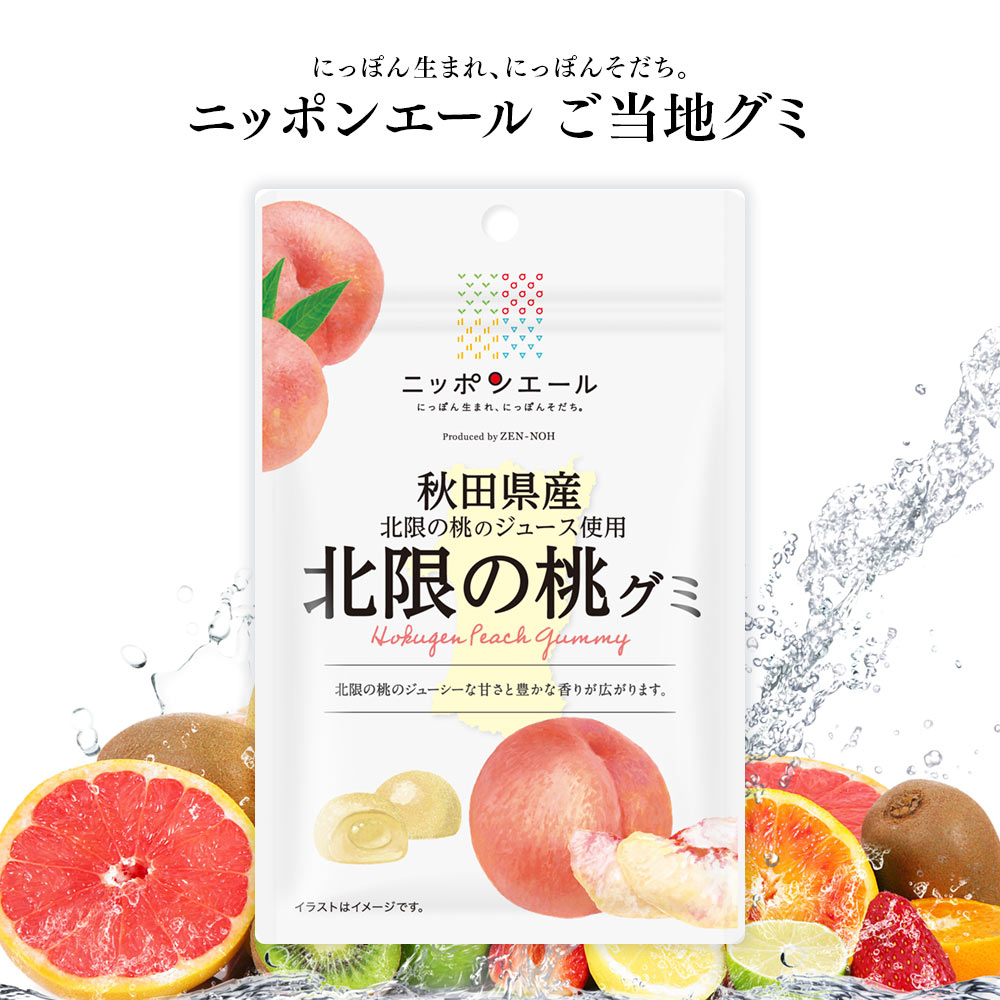 にっぽん生まれ、にっぽんそだち。
ニッポンエール ご当地グミ

ニッポンエール
にっぽん生まれ、にっぽんそだち。

Produced by ZEN-NOH

秋田県産
北限の桃のジュース使用
北限の桃グミ
Hokugen Peach Gummy

北限の桃のジューシーな甘さと豊かな香りが広がります。

イラストはイメージです。